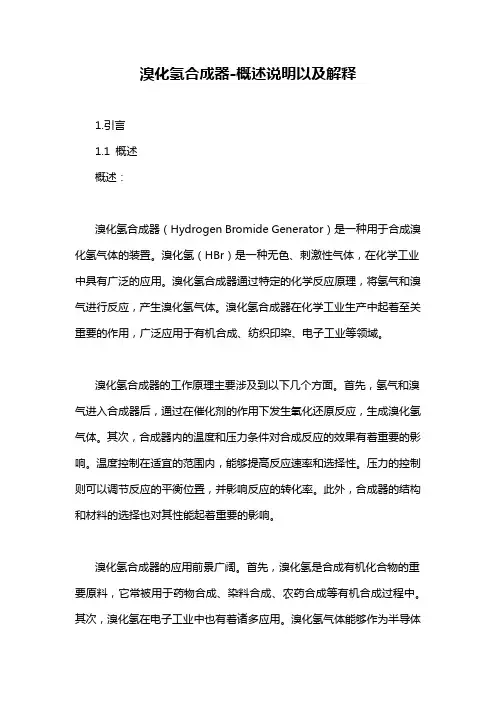 溴化氢合成器-概述说明以及解释

1.引言

1.1 概述

概述：

溴化氢合成器（Hydrogen Bromide Generator）是一种用于合成溴化氢气体的装置。溴化氢（HBr）是一种无色、刺激性气体，在化学工业中具有广泛的应用。溴化氢合成器通过特定的化学反应原理，将氢气和溴气进行反应，产生溴化氢气体。溴化氢合成器在化学工业生产中起着至关重要的作用，广泛应用于有机合成、纺织印染、电子工业等领域。

溴化氢合成器的工作原理主要涉及到以下几个方面。首先，氢气和溴气进入合成器后，通过在催化剂的作用下发生氧化还原反应，生成溴化氢气体。其次，合成器内的温度和压力条件对合成反应的效果有着重要的影响。温度控制在适宜的范围内，能够提高反应速率和选择性。压力的控制则可以调节反应的平衡位置，并影响反应的转化率。此外，合成器的结构和材料的选择也对其性能起着重要的影响。

溴化氢合成器的应用前景广阔。首先，溴化氢是合成有机化合物的重要原料，它常被用于药物合成、染料合成、农药合成等有机合成过程中。其次，溴化氢在电子工业中也有着诸多应用。溴化氢气体能够作为半导体